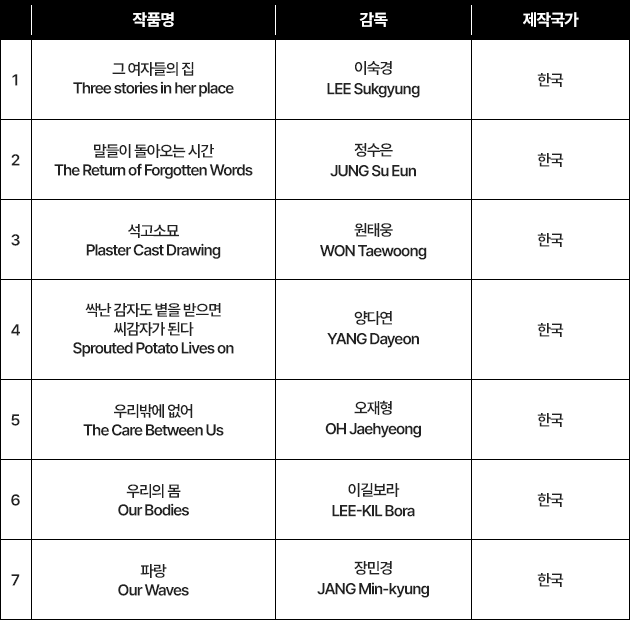 | | 작품명 | 감독 | 제작국가 |
|---|---|---|---|
| 1 | 그 여자들의 집 Three stories in her place | 이숙경 LEE Sukgyung | 한국 |
| 2 | 말들이 돌아오는 시간 The Return of Forgotten Words | 정수은 JUNG Su Eun | 한국 |
| 3 | 석고소묘 Plaster Cast Drawing | 원태웅 WON Taewoong | 한국 |
| 4 | 싹난 감자도 볕을 받으면 씨감자가 된다 Sprouted Potato Lives on | 양다연 YANG Dayeon | 한국 |
| 5 | 우리밖에 없어 The Care Between Us | 오재형 OH Jaehyeong | 한국 |
| 6 | 우리의 몸 Our Bodies | 이길보라 LEE-KIL Bora | 한국 |
| 7 | 파랑 Our Waves | 장민경 JANG Min-kyung | 한국 |